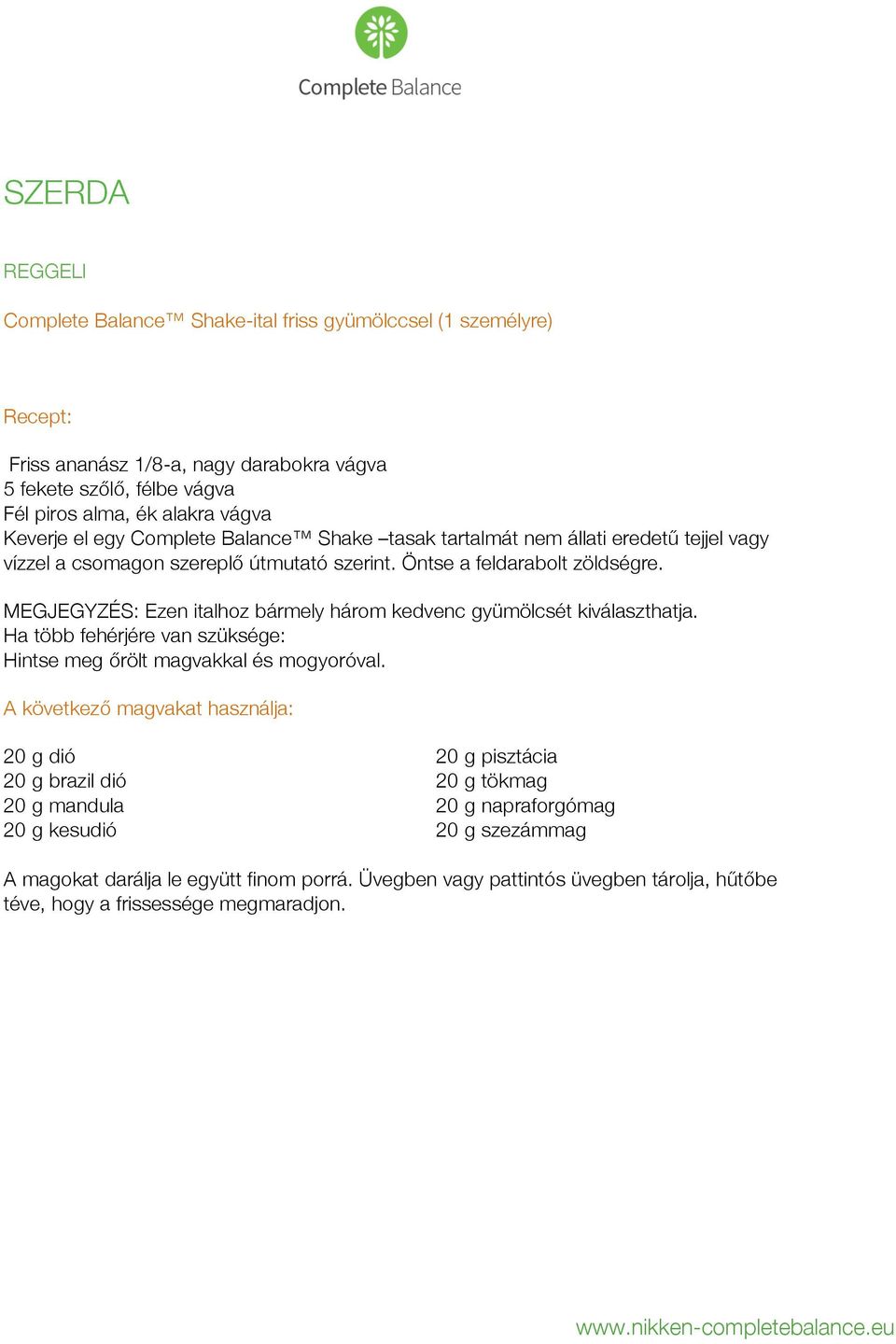 Complete Balance

SZERDA

REGGELI

Complete Balance™ Shake-ital friss gyümölccsel (1 személyre)

Recept:

Friss ananász 1/8-a, nagy darabokra vágva
5 fekete szőlő, félbe vágva
Fél piros alma, ék alakra vágva
Keverje el egy Complete Balance™ Shake –tasak tartalmát nem állati eredetű tejjel vagy vízzel a csomagon szereplő útmutató szerint. Öntse a feldarabolt zöldségre.

MEGJEGYZÉS: Ezen italhoz bármely három kedvenc gyümölcsét kiválaszthatja.
Ha több fehérjére van szüksége:
Hintse meg őrölt magvakkal és mogyoróval.

A következő magvakat használja:

20 g dió
20 g brazil dió
20 g mandula
20 g kesudió

20 g pisztácia
20 g tökmag
20 g napraforgómag
20 g szezámmag

A magokat darálja le együtt finom porrá. Üvegben vagy pattintós üvegben tárolja, hűtőbe téve, hogy a frissessége megmaradjon.

www.nikken-completebalance.eu